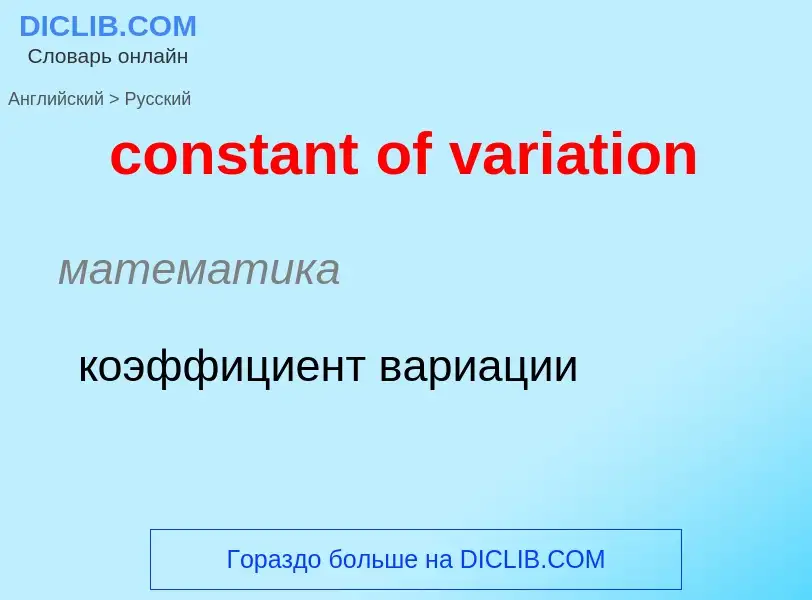 DICLIB.COM
Словарь онлайн

Английский > Русский

constant of variation

математика

коэффициент вариации

Гораздо больше на DICLIB.COM